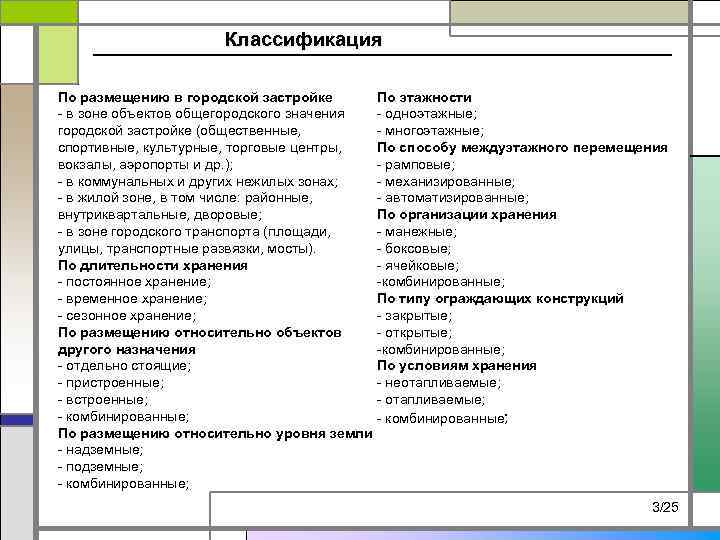 Классификация

По размещению в городской застройке
- в зоне объектов общегородского значения городской застройке (общественные, спортивные, культурные, торговые центры, вокзалы, аэропорты и др.);
- в коммунальных и других нежилых зонах;
- в жилой зоне, в том числе: районные, внутриквартальные, дворовые;
- в зоне городского транспорта (площади, улицы, транспортные развязки, мосты).
По длительности хранения
- постоянное хранение;
- временное хранение;
- сезонное хранение;
По размещению относительно объектов другого назначения
- отдельно стоящие;
- пристроенные;
- встроенные;
- комбинированные;
По размещению относительно уровня земли
- надземные;
- подземные;
- комбинированные;

По этажности
- одноэтажные;
- многоэтажные;
По способу междуэтажного перемещения
- рамповые;
- механизированные;
- автоматизированные;
По организации хранения
- манежные;
- боксовые;
- ячейковые;
-комбинированные;
По типу ограждающих конструкций
- закрытые;
- открытые;
-комбинированные;
По условиям хранения
- неотапливаемые;
- отапливаемые;
- комбинированные;

3/25